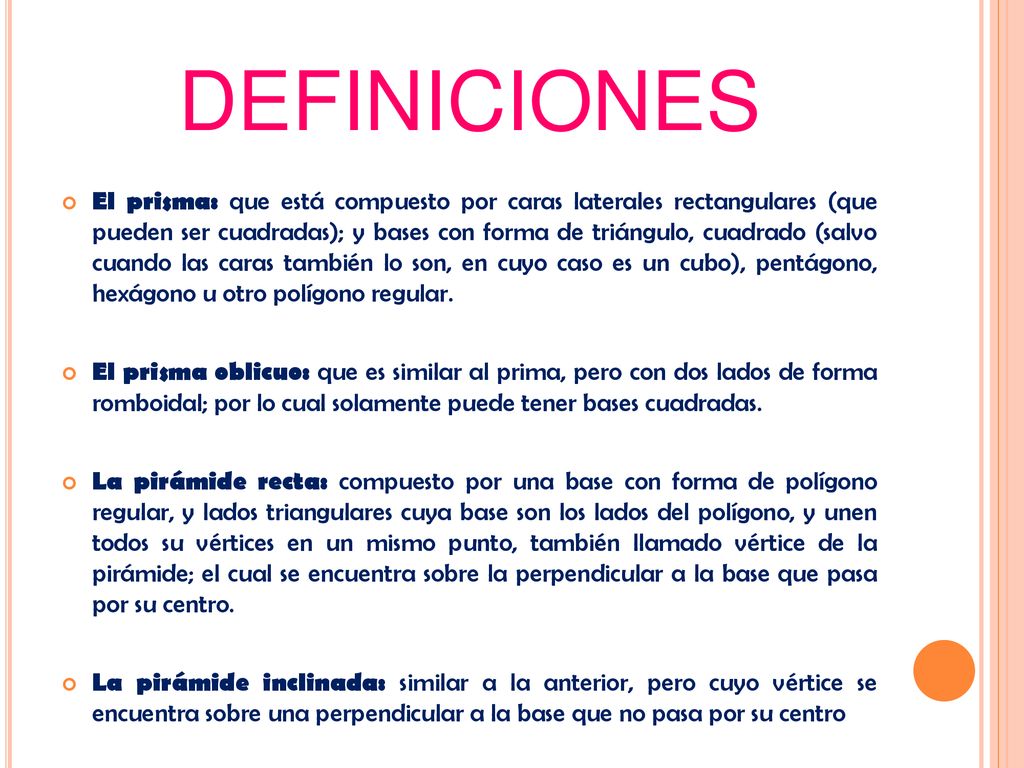 DEFINICIONES

El prisma: que está compuesto por caras laterales rectangulares (que pueden ser cuadradas); y bases con forma de triángulo, cuadrado (salvo cuando las caras también lo son, en cuyo caso es un cubo), pentágono, hexágono u otro polígono regular.

El prisma oblicuo: que es similar al prima, pero con dos lados de forma romboidal; por lo cual solamente puede tener bases cuadradas.

La pirámide recta: compuesto por una base con forma de polígono regular, y lados triangulares cuya base son los lados del polígono, y unen todos su vértices en un mismo punto, también llamado vértice de la pirámide; el cual se encuentra sobre la perpendicular a la base que pasa por su centro.

La pirámide inclinada: similar a la anterior, pero cuyo vértice se encuentra sobre una perpendicular a la base que no pasa por su centro